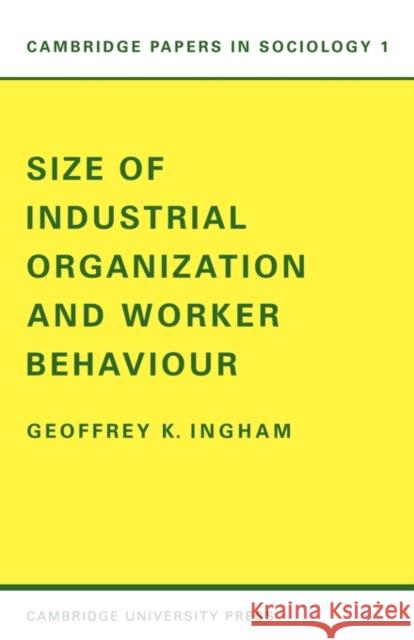 CAMBRIDGE PAPERS IN SOCIOLOGY 1

SIZE OF INDUSTRIAL ORGANIZATION AND WORKER BEHAVIOUR

GEOFFREY K. INGHAM

CAMBRIDGE UNIVERSITY PRESS